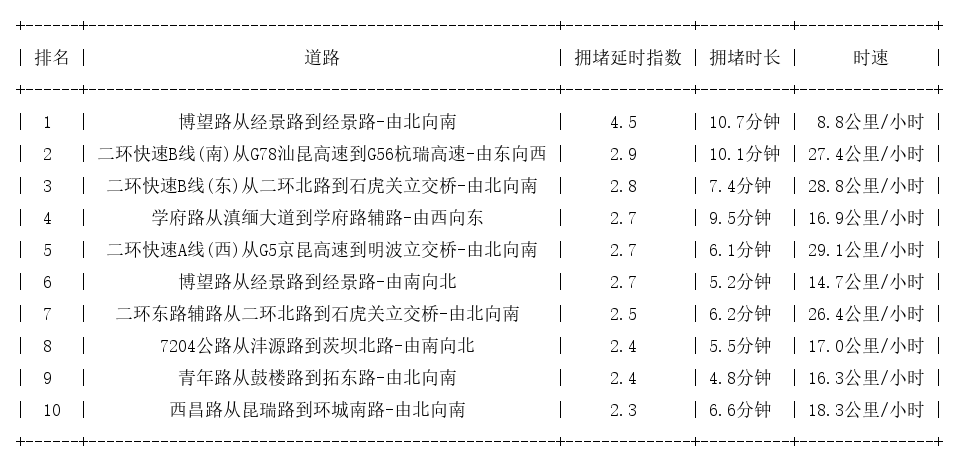 | 排名 | 道路 | 拥堵延时指数 | 拥堵时长 | 时速 |
|---|---|---|---|---|
| 1 | 博望路从经景路到经景路-由北向南 | 4.5 | 10.7分钟 | 8.8公里/小时 |
| 2 | 二环快速B线(南)从G78汕昆高速到G56杭瑞高速-由东向西 | 2.9 | 10.1分钟 | 27.4公里/小时 |
| 3 | 二环快速B线(东)从二环北路到石虎关立交桥-由北向南 | 2.8 | 7.4分钟 | 28.8公里/小时 |
| 4 | 学府路从滇缅大道到学府路辅路-由西向东 | 2.7 | 9.5分钟 | 16.9公里/小时 |
| 5 | 二环快速A线(西)从G5京昆高速到明波立交桥-由北向南 | 2.7 | 6.1分钟 | 29.1公里/小时 |
| 6 | 博望路从经景路到经景路-由南向北 | 2.7 | 5.2分钟 | 14.7公里/小时 |
| 7 | 二环东路辅路从二环北路到石虎关立交桥-由北向南 | 2.5 | 6.2分钟 | 26.4公里/小时 |
| 8 | 7204公路从沣源路到茨坝北路-由南向北 | 2.4 | 5.5分钟 | 17.0公里/小时 |
| 9 | 青年路从鼓楼路到拓东路-由北向南 | 2.4 | 4.8分钟 | 16.3公里/小时 |
| 10 | 西昌路从昆瑞路到环城南路-由北向南 | 2.3 | 6.6分钟 | 18.3公里/小时 |